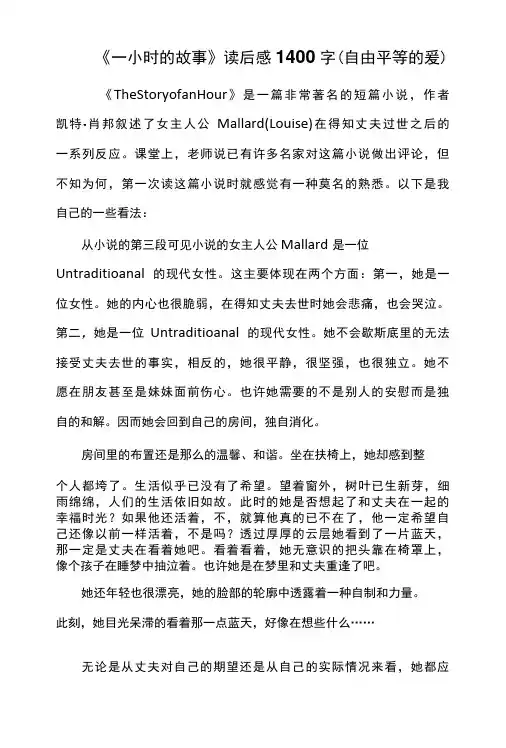 《一小时的故事》读后感 1400 字(自由平等的爱)

《TheStoryofanHour》是一篇非常著名的短篇小说，作者凯特·肖邦叙述了女主人公 Mallard(Louise)在得知丈夫过世之后的一系列反应。课堂上，老师说已有许多名家对这篇小说做出评论，但不知为何，第一次读这篇小说时就感觉有一种莫名的熟悉。以下是我自己的一些看法：

从小说的第三段可见小说的女主人公 Mallard 是一位 Untraditioanal 的现代女性。这主要体现在两个方面：第一，她是一位女性。她的内心也很脆弱，在得知丈夫去世时她会悲痛，也会哭泣。第二，她是一位 Untraditioanal 的现代女性。她不会歇斯底里的无法接受丈夫去世的事实，相反的，她很平静，很坚强，也很独立。她不愿在朋友甚至是妹妹面前伤心。也许她需要的不是别人的安慰而是独自的和解。因而她会回到自己的房间，独自消化。

房间里的布置还是那么的温馨、和谐。坐在扶椅上，她却感到整个人都垮了。生活似乎已没有了希望。望着窗外，树叶已生新芽，细雨绵绵，人们的生活依旧如故。此时的她是否想起了和丈夫在一起的幸福时光？如果他还活着，不，就算他真的已不在了，他一定希望自己还像以前一样活着，不是吗？透过厚厚的云层她看到了一片蓝天，那一定是丈夫在看着她吧。看着看着，她无意识的把头靠在椅罩上，像个孩子在睡梦中抽泣着。也许她是在梦里和丈夫重逢了吧。

她还年轻也很漂亮，她的脸部的轮廓中透露着一种自制和力量。此刻，她目光呆滞的看着那一点蓝天，好像在想些什么……

无论是从丈夫对自己的期望还是从自己的实际情况来看，她都应